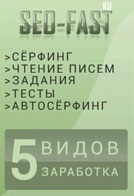 SEO-FAST RU

>СЁРФИНГ
>ЧТЕНИЕ ПИСЕМ
>ЗАДАНИЯ
>ТЕСТЫ
>АВТОСЁРФИНГ

5 ВИДОВ ЗАРАБОТКА